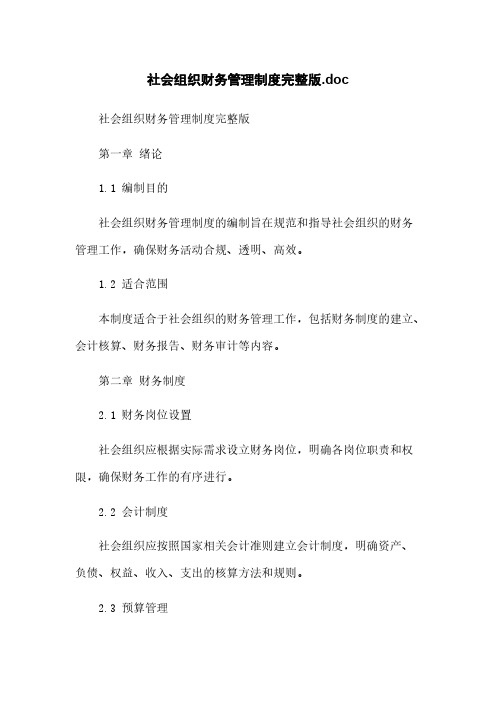 社会组织财务管理制度完整版.doc

社会组织财务管理制度完整版

第一章 绪论

1.1 编制目的

社会组织财务管理制度的编制旨在规范和指导社会组织的财务管理工作，确保财务活动合规、透明、高效。

1.2 适合范围

本制度适合于社会组织的财务管理工作，包括财务制度的建立、会计核算、财务报告、财务审计等内容。

第二章 财务制度

2.1 财务岗位设置

社会组织应根据实际需求设立财务岗位，明确各岗位职责和权限，确保财务工作的有序进行。

2.2 会计制度

社会组织应按照国家相关会计准则建立会计制度，明确资产、负债、权益、收入、支出的核算方法和规则。

2.3 预算管理